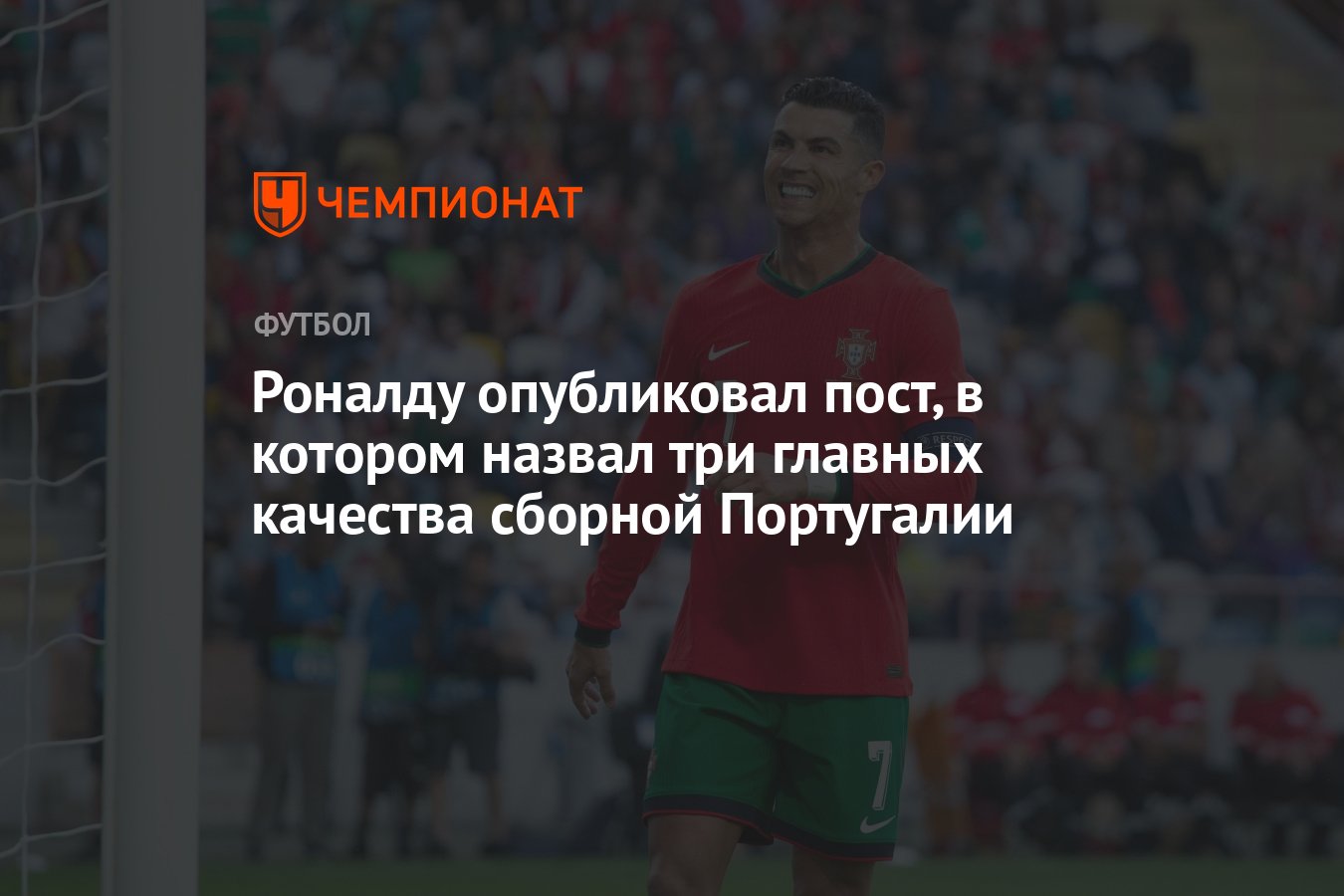 ЧЕМПИОНАТ

ФУТБОЛ

Роналду опубликовал пост, в котором назвал три главных качества сборной Португалии

7